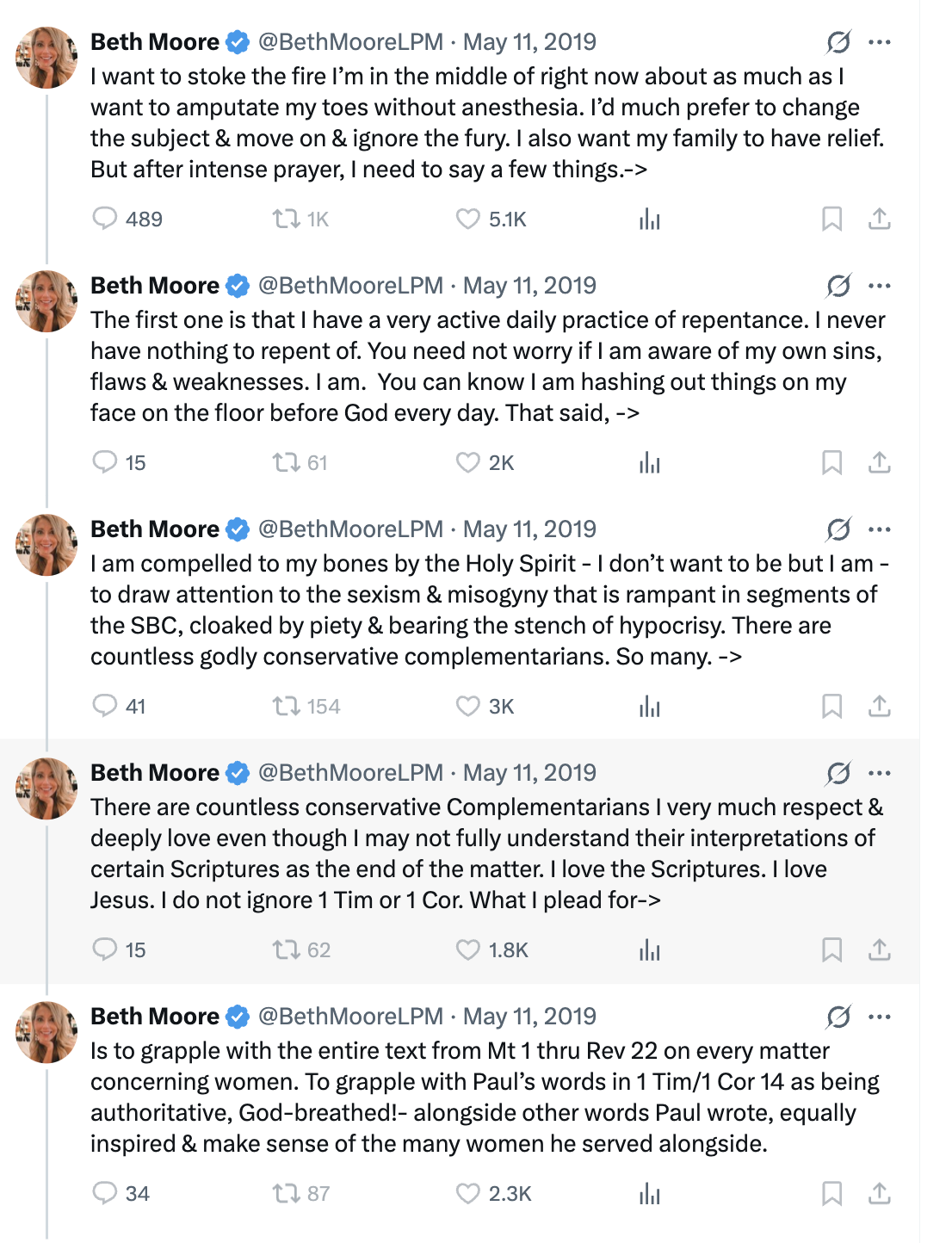 Beth Moore @BethMooreLPM · May 11, 2019
I want to stoke the fire I'm in the middle of right now about as much as I want to amputate my toes without anesthesia. I'd much prefer to change the subject & move on & ignore the fury. I also want my family to have relief. But after intense prayer, I need to say a few things.->

489 1K 5.1K

Beth Moore @BethMooreLPM · May 11, 2019
The first one is that I have a very active daily practice of repentance. I never have nothing to repent of. You need not worry if I am aware of my own sins, flaws & weaknesses. I am. You can know I am hashing out things on my face on the floor before God every day. That said, ->

15 61 2K

Beth Moore @BethMooreLPM · May 11, 2019
I am compelled to my bones by the Holy Spirit - I don't want to be but I am - to draw attention to the sexism & misogyny that is rampant in segments of the SBC, cloaked by piety & bearing the stench of hypocrisy. There are countless godly conservative complementarians. So many. ->

41 154 3K

Beth Moore @BethMooreLPM · May 11, 2019
There are countless conservative Complementarians I very much respect & deeply love even though I may not fully understand their interpretations of certain Scriptures as the end of the matter. I love the Scriptures. I love Jesus. I do not ignore 1 Tim or 1 Cor. What I plead for->

15 62 1.8K

Beth Moore @BethMooreLPM · May 11, 2019
Is to grapple with the entire text from Mt 1 thru Rev 22 on every matter concerning women. To grapple with Paul's words in 1 Tim/1 Cor 14 as being authoritative, God-breathed!- alongside other words Paul wrote, equally inspired & make sense of the many women he served alongside.

34 87 2.3K